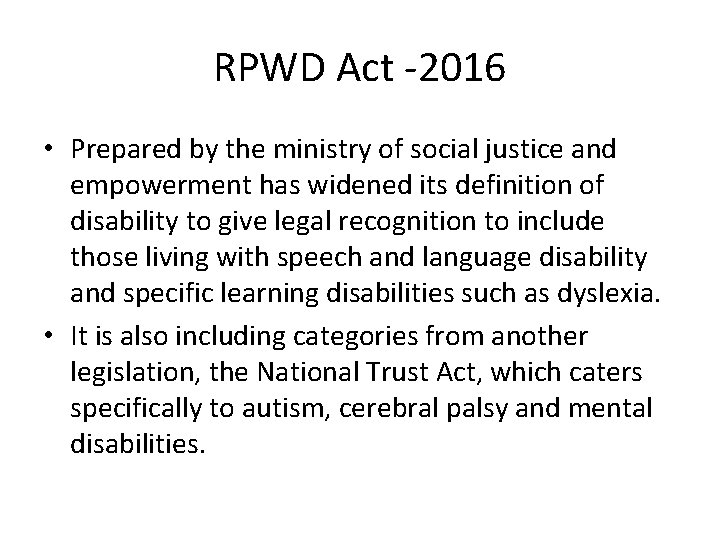 RPWD Act -2016

• Prepared by the ministry of social justice and empowerment has widened its definition of disability to give legal recognition to include those living with speech and language disability and specific learning disabilities such as dyslexia.

• It is also including categories from another legislation, the National Trust Act, which caters specifically to autism, cerebral palsy and mental disabilities.